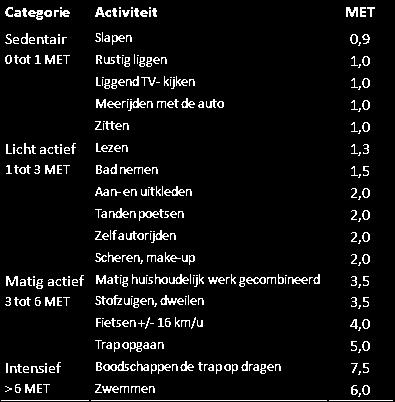 | Categorie | Activiteit | MET |
|---|---|---|
| Sedentair | Slapen | 0,9 |
| 0 tot 1 MET | Rustig liggen | 1,0 |
| | Liggend TV- kijken | 1,0 |
| | Meerijden met de auto | 1,0 |
| | Zitten | 1,0 |
| Licht actief | Lezen | 1,3 |
| 1 tot 3 MET | Bad nemen | 1,5 |
| | Aan- en uitkleden | 2,0 |
| | Tanden poetsen | 2,0 |
| | Zelf autorijden | 2,0 |
| | Scheren, make-up | 2,0 |
| Matig actief | Matig huishoudelijk werk gecombineerd | 3,5 |
| 3 tot 6 MET | Stofzuigen, dweilen | 3,5 |
| | Fietsen +/- 16 km/u | 4,0 |
| | Trap opgaan | 5,0 |
| Intensief | Boodschappen de trap op dragen | 7,5 |
| > 6 MET | Zwemmen | 6,0 |